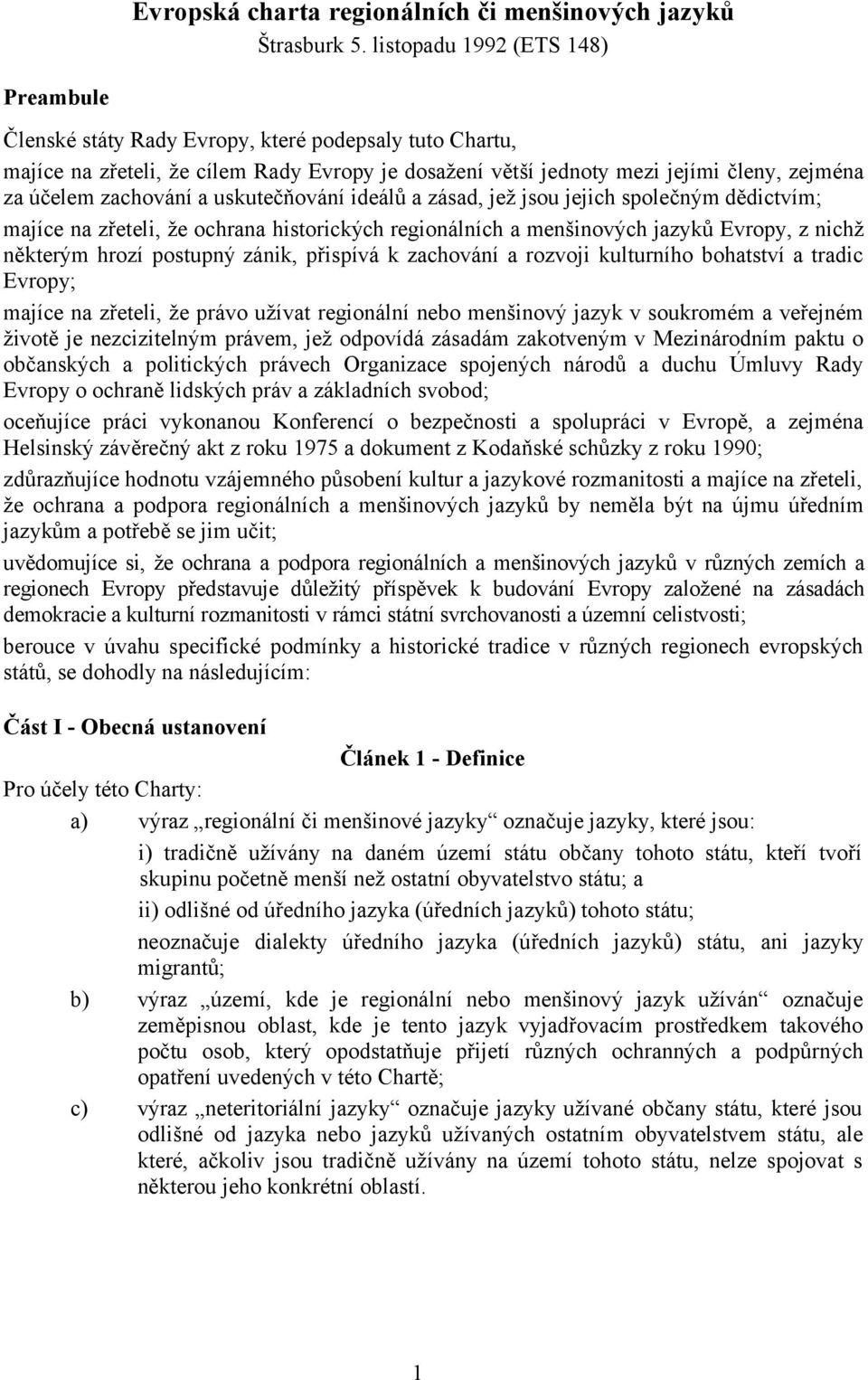 Evropská charta regionálních či menšinových jazyků
Štrasburk 5. listopadu 1992 (ETS 148)

Preambule

Členské státy Rady Evropy, které podepsaly tuto Chartu,

majíce na zřeteli, že cílem Rady Evropy je dosažení větší jednoty mezi jejími členy, zejména za účelem zachování a uskutečňování ideálů a zásad, jež jsou jejich společným dědictvím;

majíce na zřeteli, že ochrana historických regionálních a menšinových jazyků Evropy, z nichž některým hrozí postupný zánik, přispívá k zachování a rozvoji kulturního bohatství a tradic Evropy;

majíce na zřeteli, že právo užívat regionální nebo menšinový jazyk v soukromém a veřejném životě je nezcizitelným právem, jež odpovídá zásadám zakotveným v Mezinárodním paktu o občanských a politických právech Organizace spojených národů a duchu Úmluvy Rady Evropy o ochraně lidských práv a základních svobod;

oceňujíce práci vykonanou Konferencí o bezpečnosti a spolupráci v Evropě, a zejména Helsinský závěrečný akt z roku 1975 a dokument z Kodaňské schůzky z roku 1990;

zdůrazňujíce hodnotu vzájemného působení kultur a jazykové rozmanitosti a majíce na zřeteli, že ochrana a podpora regionálních a menšinových jazyků by neměla být na újmu úředním jazykům a potřebě se jim učit;

uvědomujíce si, že ochrana a podpora regionálních a menšinových jazyků v různých zemích a regionech Evropy představuje důležitý příspěvek k budování Evropy založené na zásadách demokracie a kulturní rozmanitosti v rámci státní svrchovanosti a územní celistvosti;

berouce v úvahu specifické podmínky a historické tradice v různých regionech evropských států, se dohodly na následujícím:

Část I - Obecná ustanovení

Článek 1 - Definice

Pro účely této Charty:

a) výraz „regionální či menšinové jazyky“ označuje jazyky, které jsou:

i) tradičně užívány na daném území státu občany tohoto státu, kteří tvoří skupinu početně menší než ostatní obyvatelstvo státu; a

ii) odlišné od úředního jazyka (úředních jazyků) tohoto státu;

neoznačuje dialekty úředního jazyka (úředních jazyků) státu, ani jazyky migrantů;

b) výraz „území, kde je regionální nebo menšinový jazyk užíván“ označuje zeměpisnou oblast, kde je tento jazyk vyjadřovacím prostředkem takového počtu osob, který opodstatňuje přijetí různých ochranných a podpůrných opatření uvedených v této Chartě;

c) výraz „neteritoriální jazyky“ označuje jazyky užívané občany státu, které jsou odlišné od jazyka nebo jazyků užívaných ostatním obyvatelstvem státu, ale které, ačkoliv jsou tradičně užívány na území tohoto státu, nelze spojovat s některou jeho konkrétní oblastí.

1